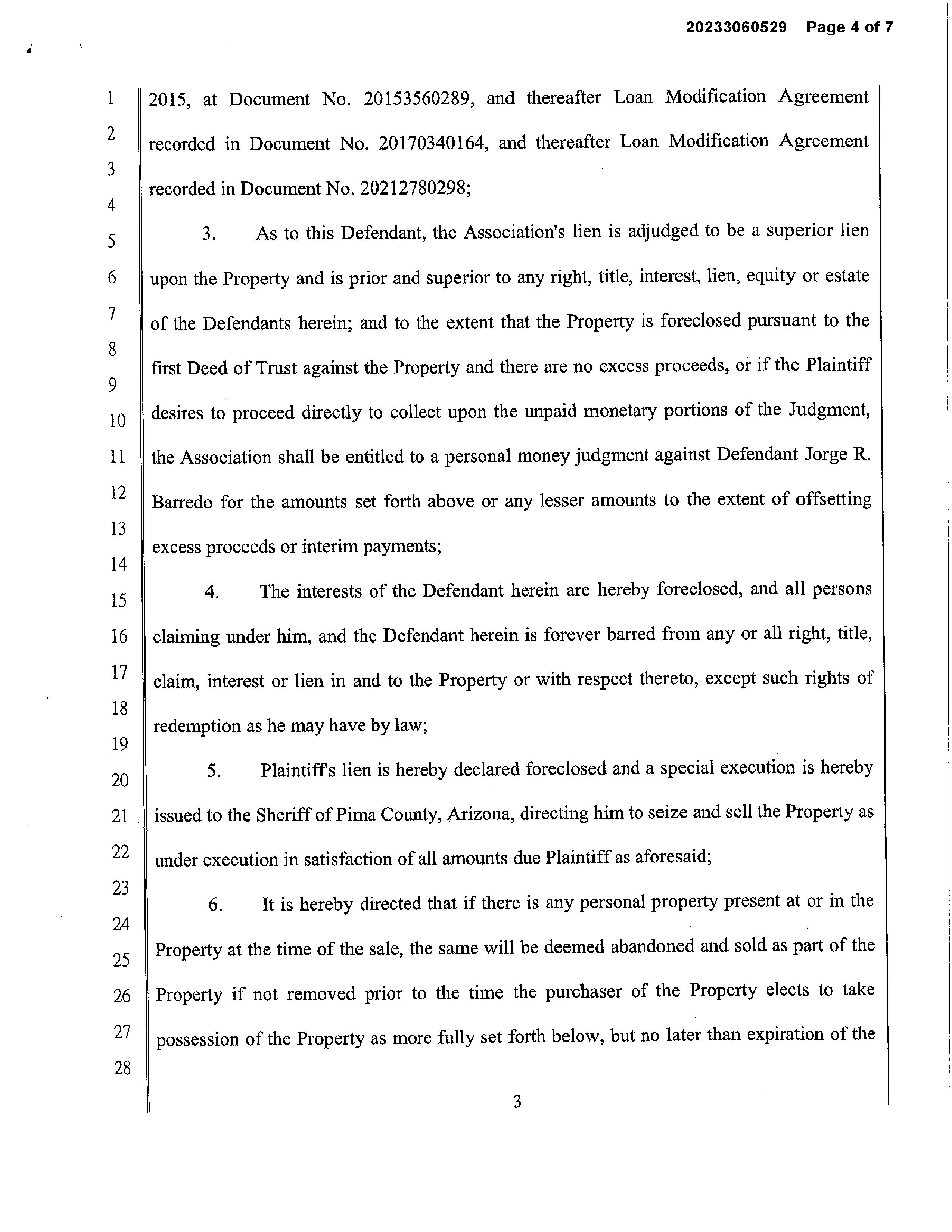 20233060529 Page 4 of 7

1
2
3
4
5
6
7
8
9
10
11
12
13
14
15
16
17
18
19
20
21
22
23
24
25
26
27
28

2015, at Document No. 20153560289, and thereafter Loan Modification Agreement recorded in Document No. 20170340164, and thereafter Loan Modification Agreement recorded in Document No. 20212780298;

3. As to this Defendant, the Association's lien is adjudged to be a superior lien upon the Property and is prior and superior to any right, title, interest, lien, equity or estate of the Defendants herein; and to the extent that the Property is foreclosed pursuant to the first Deed of Trust against the Property and there are no excess proceeds, or if the Plaintiff desires to proceed directly to collect upon the unpaid monetary portions of the Judgment, the Association shall be entitled to a personal money judgment against Defendant Jorge R. Barredo for the amounts set forth above or any lesser amounts to the extent of offsetting excess proceeds or interim payments;

4. The interests of the Defendant herein are hereby foreclosed, and all persons claiming under him, and the Defendant herein is forever barred from any or all right, title, claim, interest or lien in and to the Property or with respect thereto, except such rights of redemption as he may have by law;

5. Plaintiff's lien is hereby declared foreclosed and a special execution is hereby issued to the Sheriff of Pima County, Arizona, directing him to seize and sell the Property as under execution in satisfaction of all amounts due Plaintiff as aforesaid;

6. It is hereby directed that if there is any personal property present at or in the Property at the time of the sale, the same will be deemed abandoned and sold as part of the Property if not removed prior to the time the purchaser of the Property elects to take possession of the Property as more fully set forth below, but no later than expiration of the

3